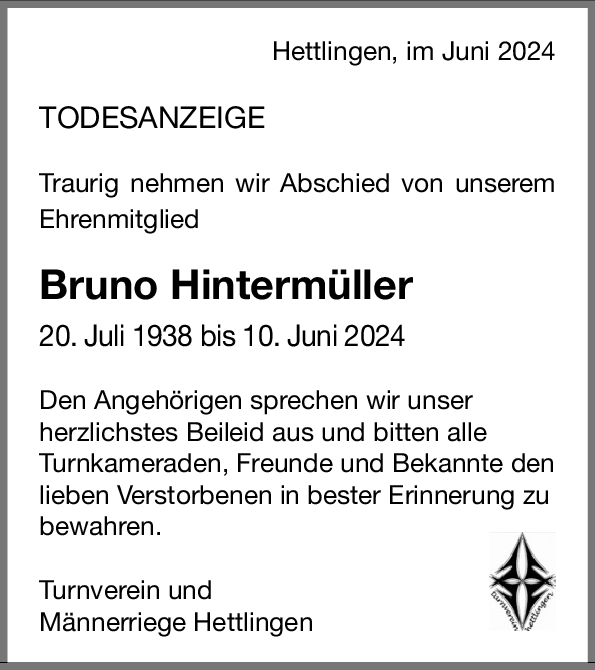 Hettlingen, im Juni 2024

TODESANZEIGE

Traurig nehmen wir Abschied von unserem Ehrenmitglied

Bruno Hintermüller

20. Juli 1938 bis 10. Juni 2024

Den Angehörigen sprechen wir unser herzlichstes Beileid aus und bitten alle Turnkameraden, Freunde und Bekannte den lieben Verstorbenen in bester Erinnerung zu bewahren.

Turnverein und
Männerriege Hettlingen

turnverein hettlingen